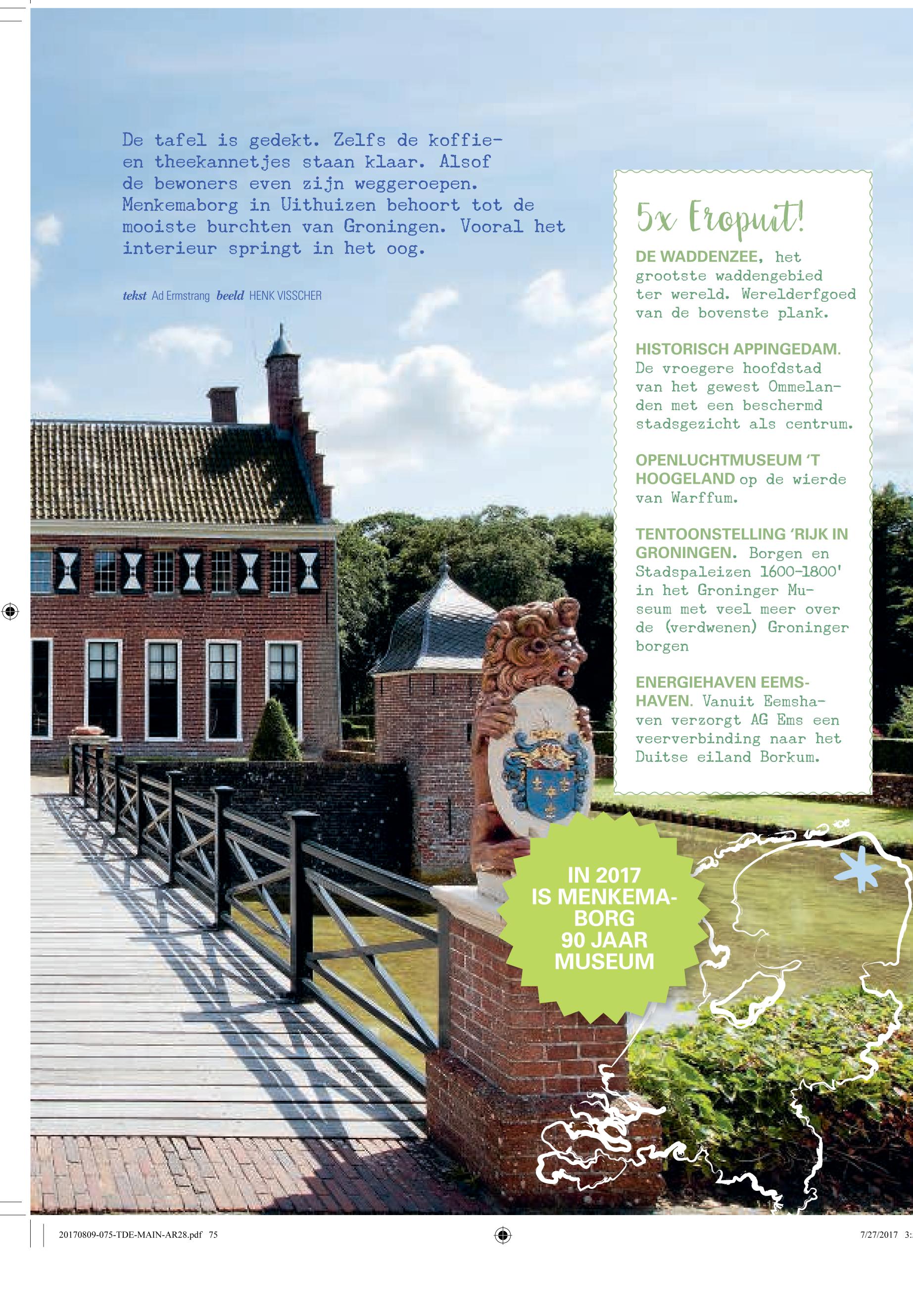 De tafel is gedekt. Zelfs de koffie- en theekannetjes staan klaar. Alsof de bewoners even zijn weggeroepen. Menkemaborg in Uithuizen behoort tot de mooiste burchten van Groningen. Vooral het interieur springt in het oog.

tekst Ad Ermstrang beeld HENK VISSCHER

5x Eropuit!

DE WADDENZEE, het grootste waddengebied ter wereld. Werelderfgoed van de bovenste plank.

HISTORISCH APPINGEDAM. De vroegere hoofdstad van het gewest Ommelanden met een beschermd stadsgezicht als centrum.

OPENLUCHTMUSEUM 'T HOOGELAND op de wierde van Warffum.

TENTOONSTELLING 'RIJK IN GRONINGEN. Borgen en Stadspaleizen 1600-1800' in het Groninger Museum met veel meer over de (verdwenen) Groninger borgen

ENERGIEHAVEN EEMSHAVEN. Vanuit Eemshaven verzorgt AG Ems een veerverbinding naar het Duitse eiland Borkum.

IN 2017 IS MENKEMABORG 90 JAAR MUSEUM

20170809-075-TDE-MAIN-AR28.pdf 75

7/27/2017 3: